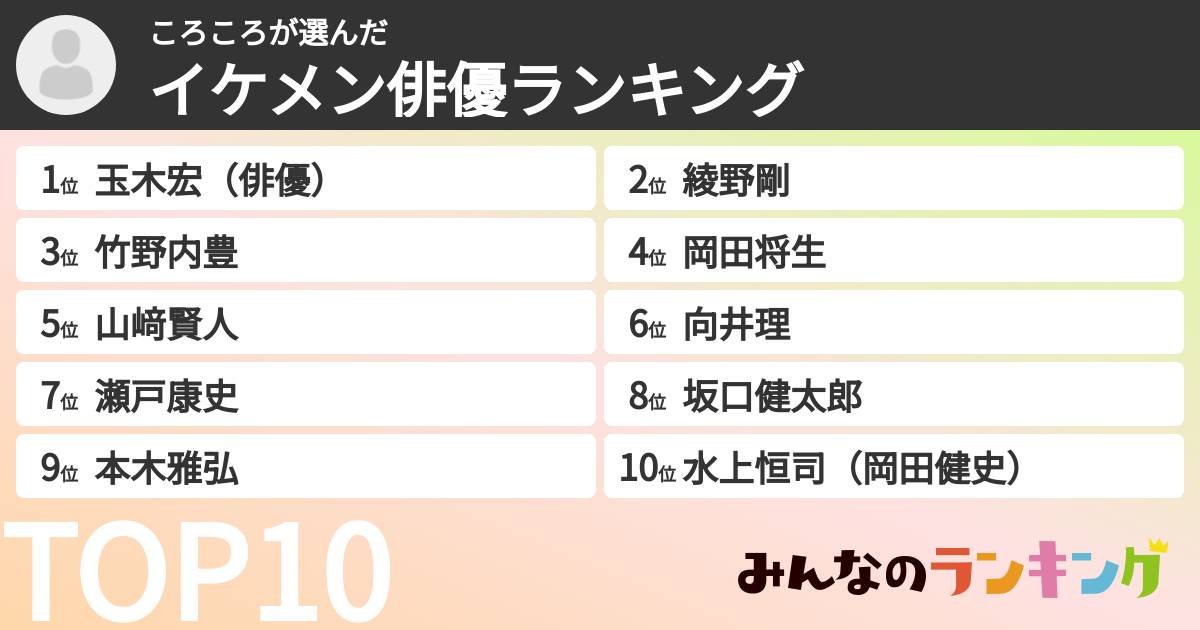 ころころが選んだ
イケメン俳優ランキング

1位 玉木宏（俳優）
2位 綾野剛
3位 竹野内豊
4位 岡田将生
5位 山﨑賢人
6位 向井理
7位 瀬戸康史
8位 坂口健太郎
9位 本木雅弘
10位 水上恒司（岡田健史）

TOP10

みんなのランキング